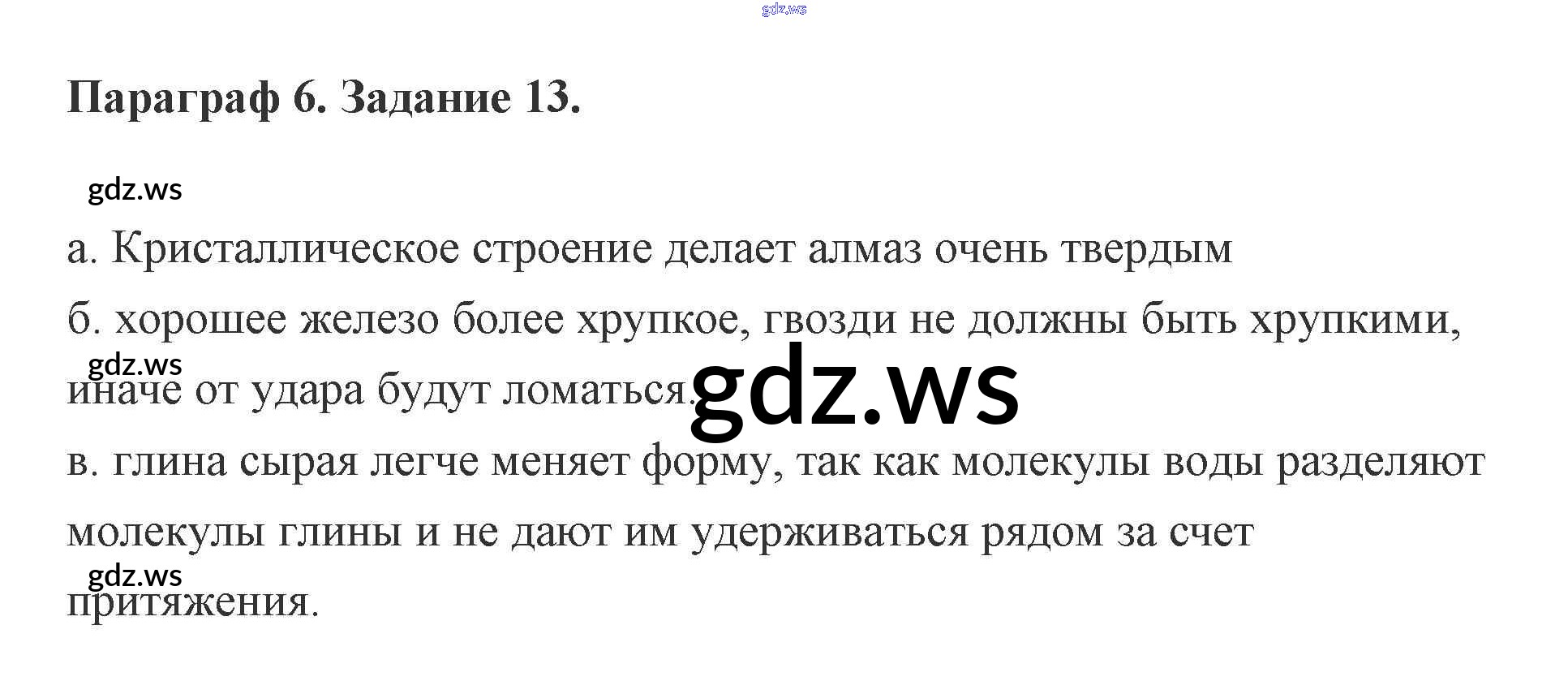 Параграф 6. Задание 13.

а. Кристаллическое строение делает алмаз очень твердым

б. хорошее железо более хрупкое, гвозди не должны быть хрупкими, иначе от удара будут ломаться.

в. глина сырая легче меняет форму, так как молекулы воды разделяют молекулы глины и не дают им удерживаться рядом за счет притяжения.

gdz.ws